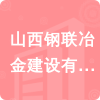 山西钢联冶金建设有…